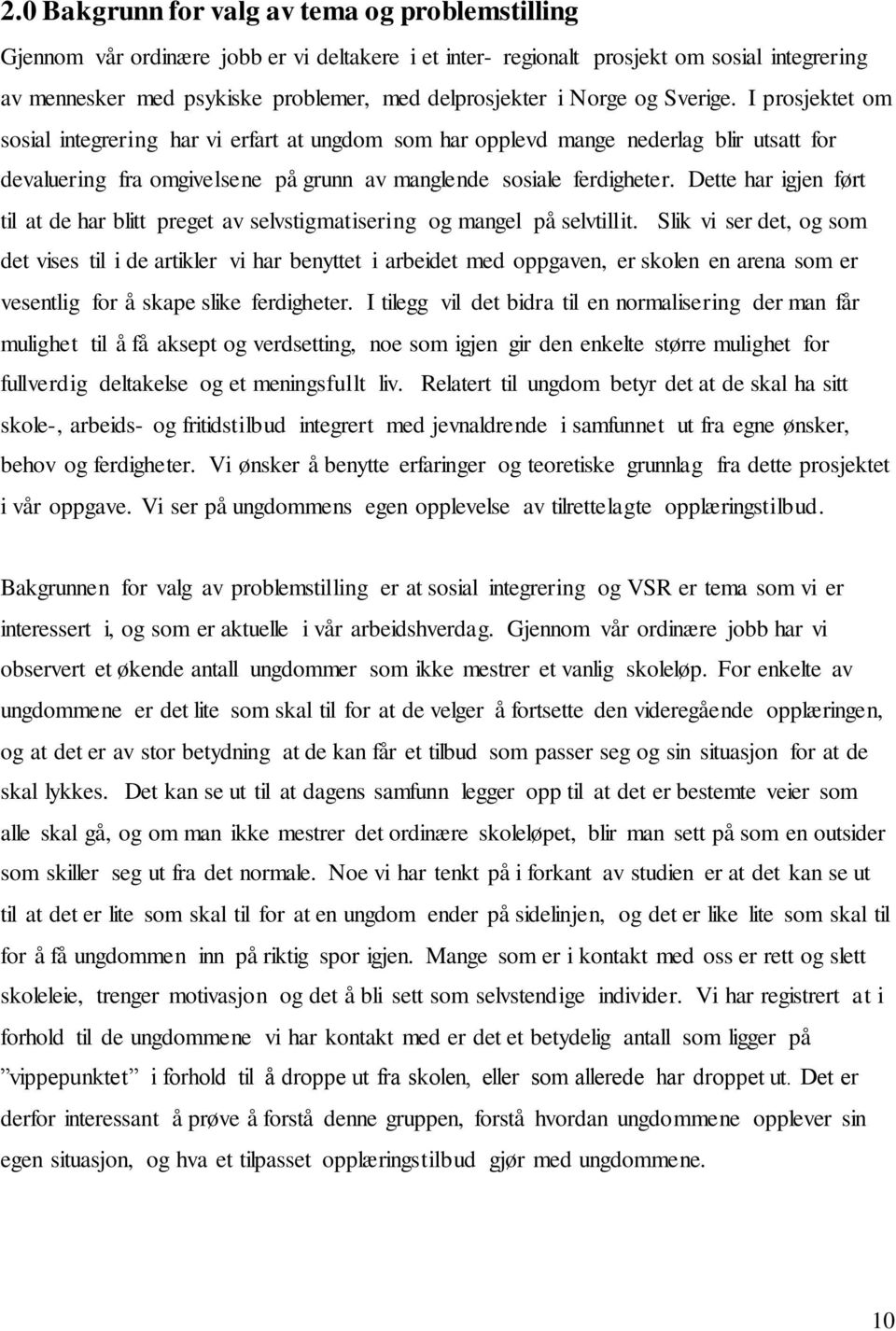 2.0 Bakgrunn for valg av tema og problemstilling

Gjennom vår ordinære jobb er vi deltakere i et inter- regionalt prosjekt om sosial integrering av mennesker med psykiske problemer, med delprosjekter i Norge og Sverige. I prosjektet om sosial integrering har vi erfart at ungdom som har opplevd mange nederlag blir utsatt for devaluering fra omgivelsene på grunn av manglende sosiale ferdigheter. Dette har igjen ført til at de har blitt preget av selvstigmatisering og mangel på selvtillit. Slik vi ser det, og som det vises til i de artikler vi har benyttet i arbeidet med oppgaven, er skolen en arena som er vesentlig for å skape slike ferdigheter. I tilegg vil det bidra til en normalisering der man får mulighet til å få aksept og verdsetting, noe som igjen gir den enkelte større mulighet for fullverdig deltakelse og et meningsfullt liv. Relatert til ungdom betyr det at de skal ha sitt skole-, arbeids- og fritidstilbud integrert med jevnaldrende i samfunnet ut fra egne ønsker, behov og ferdigheter. Vi ønsker å benytte erfaringer og teoretiske grunnlag fra dette prosjektet i vår oppgave. Vi ser på ungdommens egen opplevelse av tilrettelagte opplæringstilbud.

Bakgrunnen for valg av problemstilling er at sosial integrering og VSR er tema som vi er interessert i, og som er aktuelle i vår arbeidshverdag. Gjennom vår ordinære jobb har vi observert et økende antall ungdommer som ikke mestrer et vanlig skoleløp. For enkelte av ungdommene er det lite som skal til for at de velger å fortsette den videregående opplæringen, og at det er av stor betydning at de kan får et tilbud som passer seg og sin situasjon for at de skal lykkes. Det kan se ut til at dagens samfunn legger opp til at det er bestemte veier som alle skal gå, og om man ikke mestrer det ordinære skoleløpet, blir man sett på som en outsider som skiller seg ut fra det normale. Noe vi har tenkt på i forkant av studien er at det kan se ut til at det er lite som skal til for at en ungdom ender på sidelinjen, og det er like lite som skal til for å få ungdommen inn på riktig spor igjen. Mange som er i kontakt med oss er rett og slett skoleleie, trenger motivasjon og det å bli sett som selvstendige individer. Vi har registrert at i forhold til de ungdommene vi har kontakt med er det et betydelig antall som ligger på ”vippepunktet” i forhold til å droppe ut fra skolen, eller som allerede har droppet ut. Det er derfor interessant å prøve å forstå denne gruppen, forstå hvordan ungdommene opplever sin egen situasjon, og hva et tilpasset opplæringstilbud gjør med ungdommene.

10